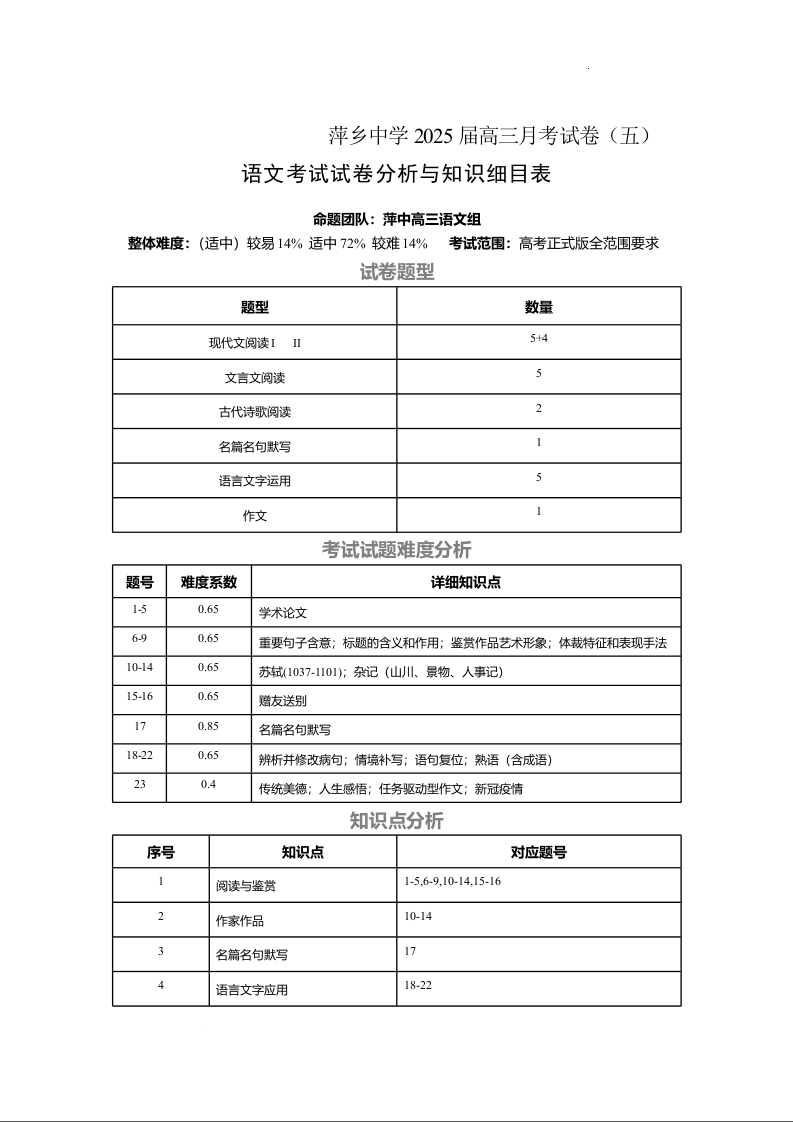 萍乡中学 2025 届高三月考试卷（五）

语文考试试卷分析与知识细目表

命题团队：萍中高三语文组

整体难度：（适中）较易 14% 适中 72% 较难 14%　考试范围：高考正式版全范围要求

试卷题型

| 题型 | 数量 |
|---|---|
| 现代文阅读I　II | 5+4 |
| 文言文阅读 | 5 |
| 古代诗歌阅读 | 2 |
| 名篇名句默写 | 1 |
| 语言文字运用 | 5 |
| 作文 | 1 |

考试试题难度分析

| 题号 | 难度系数 | 详细知识点 |
|---|---|---|
| 1-5 | 0.65 | 学术论文 |
| 6-9 | 0.65 | 重要句子含意；标题的含义和作用；鉴赏作品艺术形象；体裁特征和表现手法 |
| 10-14 | 0.65 | 苏轼(1037-1101)；杂记（山川、景物、人事记） |
| 15-16 | 0.65 | 赠友送别 |
| 17 | 0.85 | 名篇名句默写 |
| 18-22 | 0.65 | 辨析并修改病句；情境补写；语句复位；熟语（含成语） |
| 23 | 0.4 | 传统美德；人生感悟；任务驱动型作文；新冠疫情 |

知识点分析

| 序号 | 知识点 | 对应题号 |
|---|---|---|
| 1 | 阅读与鉴赏 | 1-5,6-9,10-14,15-16 |
| 2 | 作家作品 | 10-14 |
| 3 | 名篇名句默写 | 17 |
| 4 | 语言文字应用 | 18-22 |